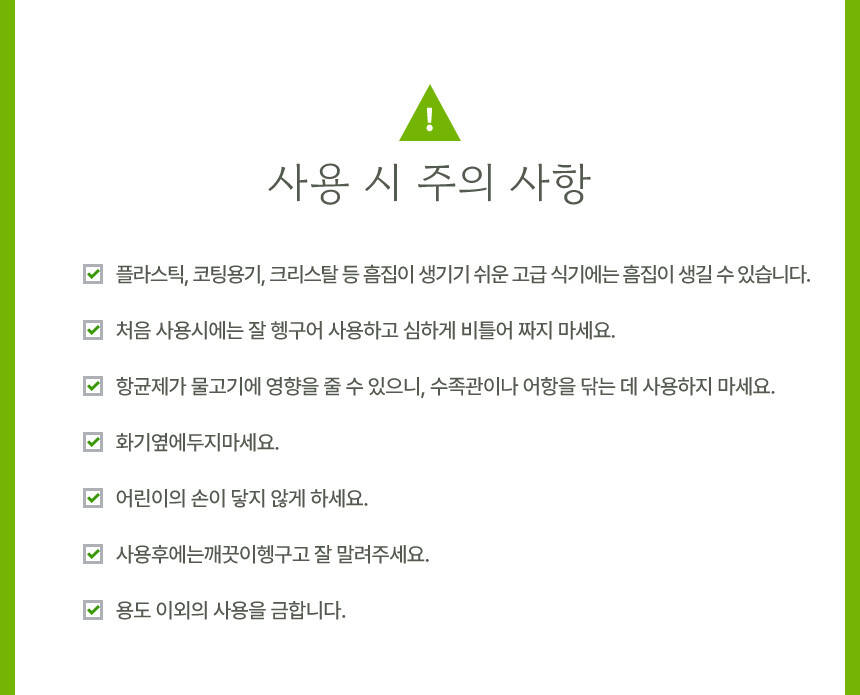 !

사용 시 주의 사항

플라스틱, 코팅용기, 크리스탈 등 흠집이 생기기 쉬운 고급 식기에는 흠집이 생길 수 있습니다.

처음 사용시에는 잘 헹구어 사용하고 심하게 비틀어 짜지 마세요.

항균제가 물고기에 영향을 줄 수 있으니, 수족관이나 어항을 닦는 데 사용하지 마세요.

화기옆에두지마세요.

어린이의 손이 닿지 않게 하세요.

사용후에는깨끗이헹구고 잘 말려주세요.

용도 이외의 사용을 금합니다.